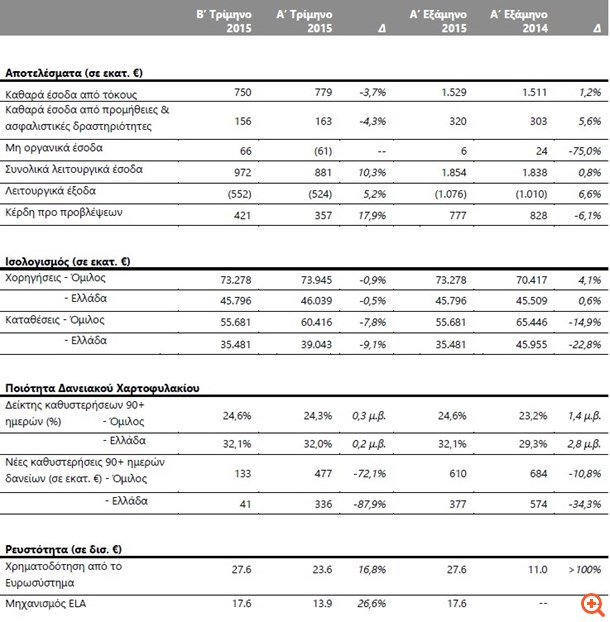 | | Β' Τρίμηνο 2015 | Α' Τρίμηνο 2015 | Δ | Α' Εξάμηνο 2015 | Α' Εξάμηνο 2014 | Δ |
|---|---|---|---|---|---|---|
| **Αποτελέσματα (σε εκατ. €)** | | | | | | |
| Καθαρά έσοδα από τόκους | 750 | 779 | -3,7% | 1.529 | 1.511 | 1,2% |
| Καθαρά έσοδα από προμήθειες & ασφαλιστικές δραστηριότητες | 156 | 163 | -4,3% | 320 | 303 | 5,6% |
| Μη οργανικά έσοδα | 66 | (61) | -- | 6 | 24 | -75,0% |
| Συνολικά λειτουργικά έσοδα | 972 | 881 | 10,3% | 1.854 | 1.838 | 0,8% |
| Λειτουργικά έξοδα | (552) | (524) | 5,2% | (1.076) | (1.010) | 6,6% |
| Κέρδη προ προβλέψεων | 421 | 357 | 17,9% | 777 | 828 | -6,1% |
| **Ισολογισμός (σε εκατ. €)** | | | | | | |
| Χορηγήσεις - Όμιλος | 73.278 | 73.945 | -0,9% | 73.278 | 70.417 | 4,1% |
| - Ελλάδα | 45.796 | 46.039 | -0,5% | 45.796 | 45.509 | 0,6% |
| Καταθέσεις - Όμιλος | 55.681 | 60.416 | -7,8% | 55.681 | 65.446 | -14,9% |
| - Ελλάδα | 35.481 | 39.043 | -9,1% | 35.481 | 45.955 | -22,8% |
| **Ποιότητα Δανειακού Χαρτοφυλακίου** | | | | | | |
| Δείκτης καθυστερήσεων 90+ ημερών (%) - Όμιλος | 24,6% | 24,3% | 0,3 μ.β. | 24,6% | 23,2% | 1,4 μ.β. |
| - Ελλάδα | 32,1% | 32,0% | 0,2 μ.β. | 32,1% | 29,3% | 2,8 μ.β. |
| Νέες καθυστερήσεις 90+ ημερών δανείων (σε εκατ. €) - Όμιλος | 133 | 477 | -72,1% | 610 | 684 | -10,8% |
| - Ελλάδα | 41 | 336 | -87,9% | 377 | 574 | -34,3% |
| **Ρευστότητα (σε δισ. €)** | | | | | | |
| Χρηματοδότηση από το Ευρωσύστημα | 27.6 | 23.6 | 16,8% | 27.6 | 11.0 | >100% |
| Μηχανισμός ELA | 17.6 | 13.9 | 26,6% | 17.6 | -- | |